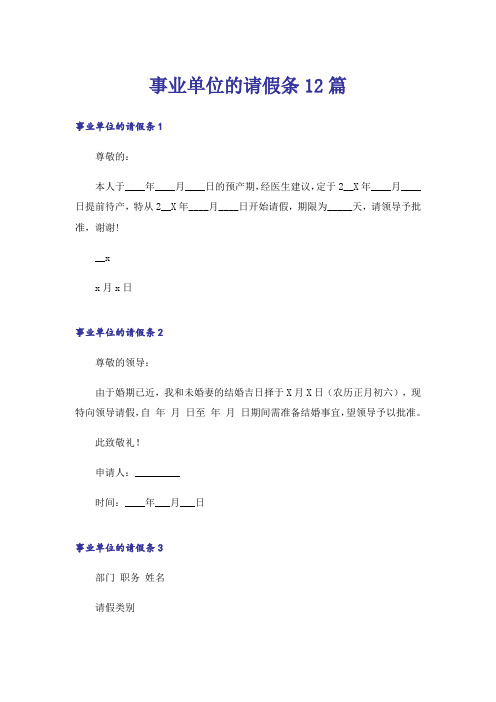 事业单位的请假条12篇

事业单位的请假条1

尊敬的：

本人于____年____月____日的预产期，经医生建议，定于2__X年____月____日提前待产，特从2__X年____月____日开始请假，期限为_____天，请领导予批准，谢谢！

__x

x月x日

事业单位的请假条2

尊敬的领导：

由于婚期已近，我和未婚妻的结婚吉日择于X月X日（农历正月初六），现特向领导请假，自 年 月 日至 年 月 日期间需准备结婚事宜，望领导予以批准。

此致敬礼！

申请人：_________

时间：____年___月___日

事业单位的请假条3

部门 职务 姓名

请假类别